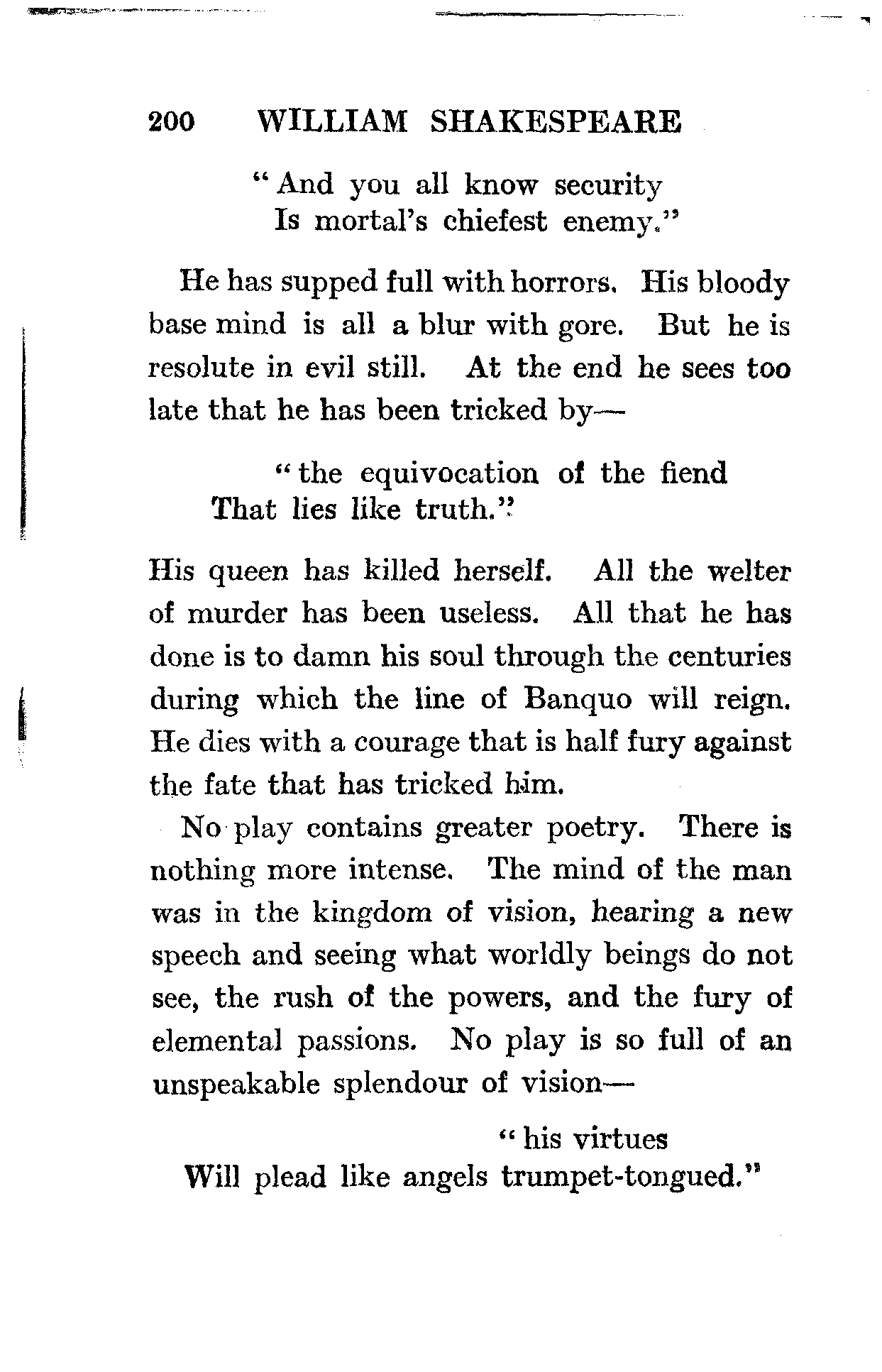 200 WILLIAM SHAKESPEARE

"And you all know security
Is mortal's chiefest enemy."

He has supped full with horrors. His bloody base mind is all a blur with gore. But he is resolute in evil still. At the end he sees too late that he has been tricked by—

"the equivocation of the fiend
That lies like truth."

His queen has killed herself. All the welter of murder has been useless. All that he has done is to damn his soul through the centuries during which the line of Banquo will reign. He dies with a courage that is half fury against the fate that has tricked him.

No play contains greater poetry. There is nothing more intense. The mind of the man was in the kingdom of vision, hearing a new speech and seeing what worldly beings do not see, the rush of the powers, and the fury of elemental passions. No play is so full of an unspeakable splendour of vision—

"his virtues
Will plead like angels trumpet-tongued."